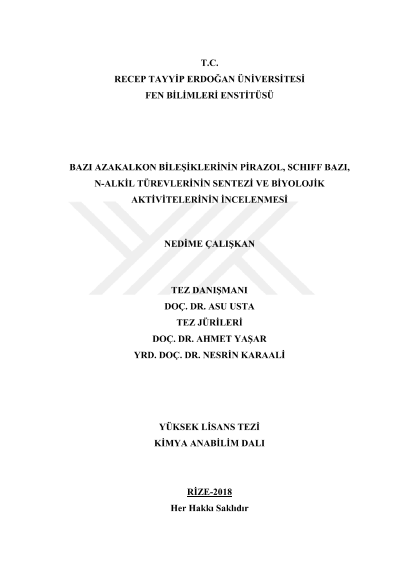 T.C.
RECEP TAYYİP ERDOĞAN ÜNİVERSİTESİ
FEN BİLİMLERİ ENSTİTÜSÜ

BAZI AZAKALKON BİLEŞİKLERİNİN PİRAZOL, SCHIFF BAZI, N-ALKİL TÜREVLERİNİN SENTEZİ VE BİYOLOJİK AKTİVİTELERİNİN İNCELENMESİ

NEDİME ÇALIŞKAN

TEZ DANIŞMANI
DOÇ. DR. ASU USTA
TEZ JÜRİLERİ
DOÇ. DR. AHMET YAŞAR
YRD. DOÇ. DR. NESRİN KARAALİ

YÜKSEK LİSANS TEZİ
KİMYA ANABİLİM DALI

RİZE-2018
Her Hakkı Saklıdır